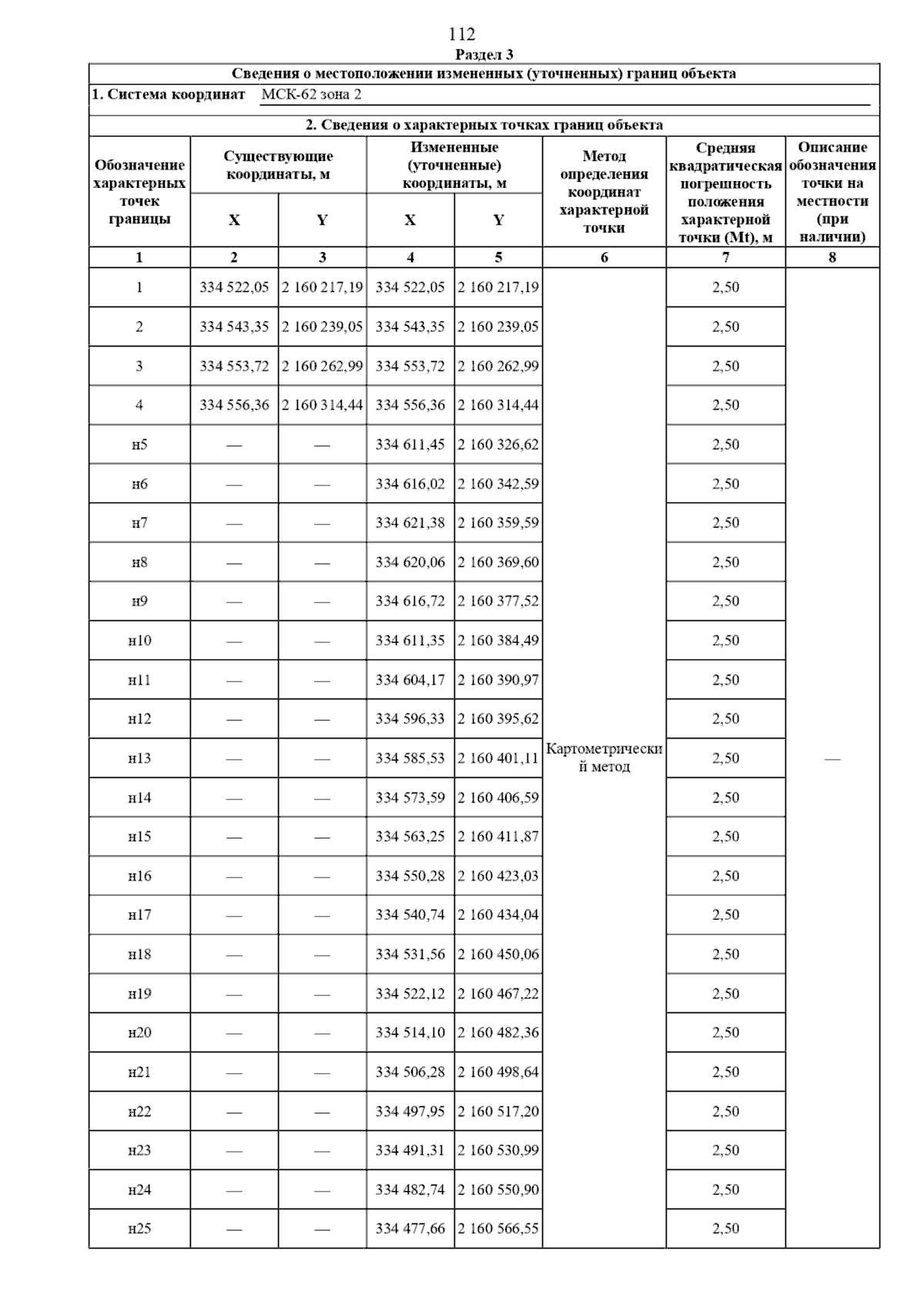 112

Раздел 3

Сведения о местоположении измененных (уточненных) границ объекта

1. Система координат МСК-62 зона 2

2. Сведения о характерных точках границ объекта

| Обозначение характерных точек границы | Существующие координаты, м X | Существующие координаты, м Y | Измененные (уточненные) координаты, м X | Измененные (уточненные) координаты, м Y | Метод определения координат характерной точки | Средняя квадратическая погрешность положения характерной точки (Mt), м | Описание обозначения точки на местности (при наличии) |
|---|---|---|---|---|---|---|---|
| 1 | 2 | 3 | 4 | 5 | 6 | 7 | 8 |
| 1 | 334 522,05 | 2 160 217,19 | 334 522,05 | 2 160 217,19 | Картометрический метод | 2,50 | — |
| 2 | 334 543,35 | 2 160 239,05 | 334 543,35 | 2 160 239,05 | | 2,50 | |
| 3 | 334 553,72 | 2 160 262,99 | 334 553,72 | 2 160 262,99 | | 2,50 | |
| 4 | 334 556,36 | 2 160 314,44 | 334 556,36 | 2 160 314,44 | | 2,50 | |
| н5 | — | — | 334 611,45 | 2 160 326,62 | | 2,50 | |
| н6 | — | — | 334 616,02 | 2 160 342,59 | | 2,50 | |
| н7 | — | — | 334 621,38 | 2 160 359,59 | | 2,50 | |
| н8 | — | — | 334 620,06 | 2 160 369,60 | | 2,50 | |
| н9 | — | — | 334 616,72 | 2 160 377,52 | | 2,50 | |
| н10 | — | — | 334 611,35 | 2 160 384,49 | | 2,50 | |
| н11 | — | — | 334 604,17 | 2 160 390,97 | | 2,50 | |
| н12 | — | — | 334 596,33 | 2 160 395,62 | | 2,50 | |
| н13 | — | — | 334 585,53 | 2 160 401,11 | | 2,50 | |
| н14 | — | — | 334 573,59 | 2 160 406,59 | | 2,50 | |
| н15 | — | — | 334 563,25 | 2 160 411,87 | | 2,50 | |
| н16 | — | — | 334 550,28 | 2 160 423,03 | | 2,50 | |
| н17 | — | — | 334 540,74 | 2 160 434,04 | | 2,50 | |
| н18 | — | — | 334 531,56 | 2 160 450,06 | | 2,50 | |
| н19 | — | — | 334 522,12 | 2 160 467,22 | | 2,50 | |
| н20 | — | — | 334 514,10 | 2 160 482,36 | | 2,50 | |
| н21 | — | — | 334 506,28 | 2 160 498,64 | | 2,50 | |
| н22 | — | — | 334 497,95 | 2 160 517,20 | | 2,50 | |
| н23 | — | — | 334 491,31 | 2 160 530,99 | | 2,50 | |
| н24 | — | — | 334 482,74 | 2 160 550,90 | | 2,50 | |
| н25 | — | — | 334 477,66 | 2 160 566,55 | | 2,50 | |